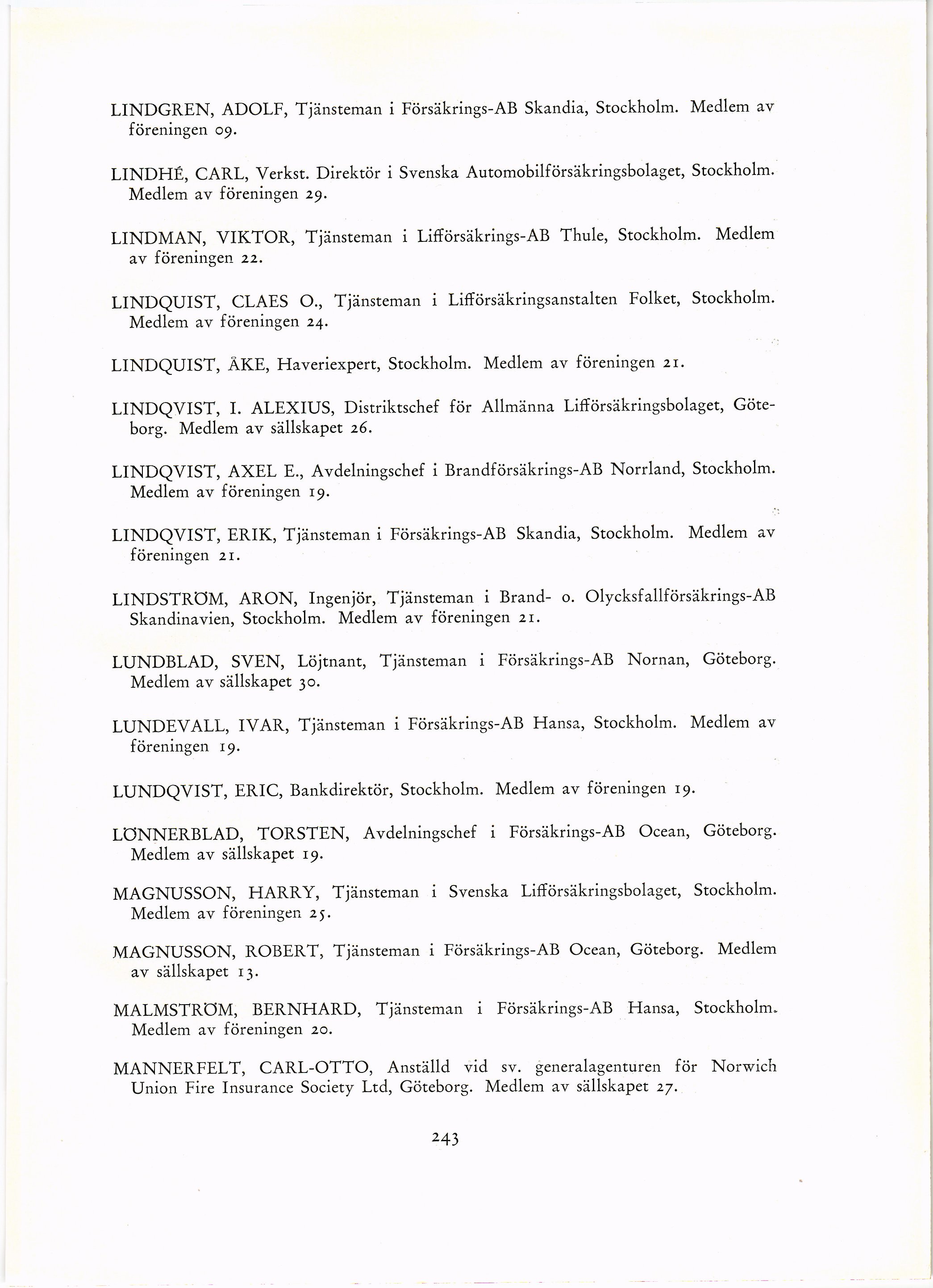 LINDGREN, ADOLF, Tjänsteman i Försäkrings-AB Skandia, Stockholm. Medlem av föreningen 09.

LINDHÉ, CARL, Verkst. Direktör i Svenska Automobilförsäkringsbolaget, Stockholm. Medlem av föreningen 29.

LINDMAN, VIKTOR, Tjänsteman i Lifförsäkrings-AB Thule, Stockholm. Medlem av föreningen 22.

LINDQUIST, CLAES O., Tjänsteman i Lifförsäkringsanstalten Folket, Stockholm. Medlem av föreningen 24.

LINDQUIST, ÅKE, Haveriexpert, Stockholm. Medlem av föreningen 21.

LINDQVIST, I. ALEXIUS, Distriktschef för Allmänna Lifförsäkringsbolaget, Göteborg. Medlem av sällskapet 26.

LINDQVIST, AXEL E., Avdelningschef i Brandförsäkrings-AB Norrland, Stockholm. Medlem av föreningen 19.

LINDQVIST, ERIK, Tjänsteman i Försäkrings-AB Skandia, Stockholm. Medlem av föreningen 21.

LINDSTRÖM, ARON, Ingenjör, Tjänsteman i Brand- o. Olycksfallförsäkrings-AB Skandinavien, Stockholm. Medlem av föreningen 21.

LUNDBLAD, SVEN, Löjtnant, Tjänsteman i Försäkrings-AB Nornan, Göteborg. Medlem av sällskapet 30.

LUNDEVALL, IVAR, Tjänsteman i Försäkrings-AB Hansa, Stockholm. Medlem av föreningen 19.

LUNDQVIST, ERIC, Bankdirektör, Stockholm. Medlem av föreningen 19.

LÖNNERBLAD, TORSTEN, Avdelningschef i Försäkrings-AB Ocean, Göteborg. Medlem av sällskapet 19.

MAGNUSSON, HARRY, Tjänsteman i Svenska Lifförsäkringsbolaget, Stockholm. Medlem av föreningen 25.

MAGNUSSON, ROBERT, Tjänsteman i Försäkrings-AB Ocean, Göteborg. Medlem av sällskapet 13.

MALMSTRÖM, BERNHARD, Tjänsteman i Försäkrings-AB Hansa, Stockholm. Medlem av föreningen 20.

MANNERFELT, CARL-OTTO, Anställd vid sv. generalagenturen för Norwich Union Fire Insurance Society Ltd, Göteborg. Medlem av sällskapet 27.

243